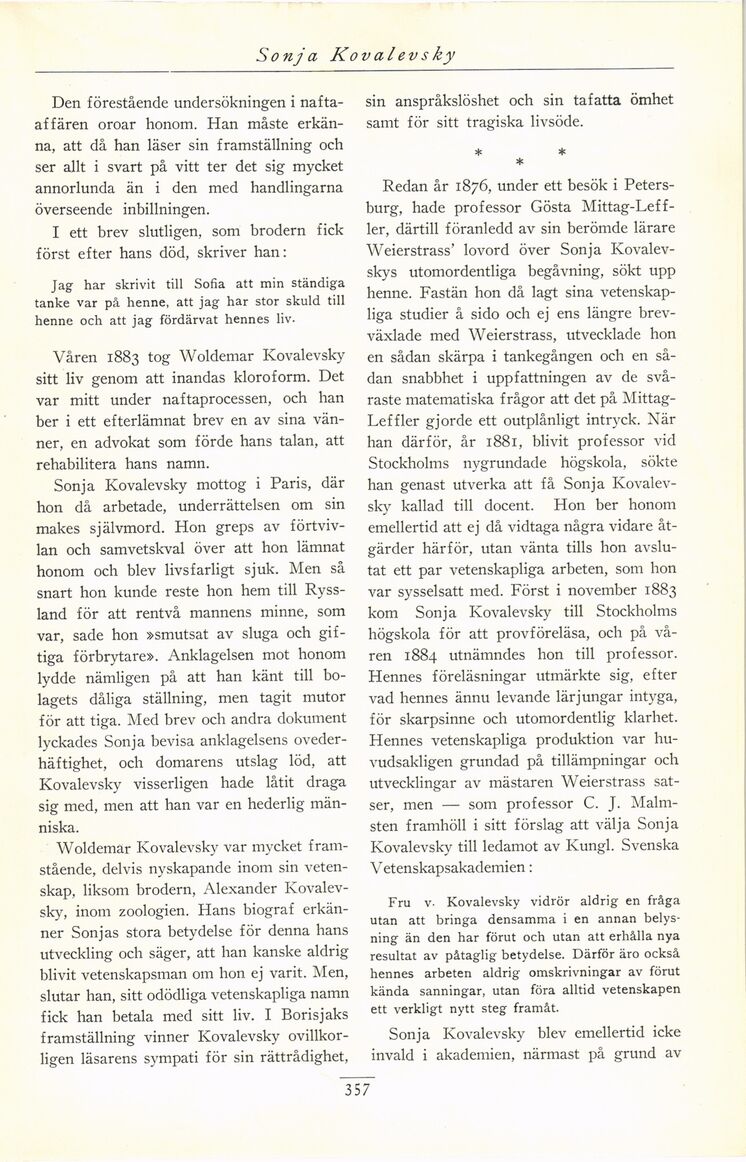 Sonja Kovalevsky

Den förestående undersökningen i naftaaffären oroar honom. Han måste erkänna, att då han läser sin framställning och ser allt i svart på vitt ter det sig mycket annorlunda än i den med handlingarna överseende inbillningen.

I ett brev slutligen, som brodern fick först efter hans död, skriver han:

Jag har skrivit till Sofia att min ständiga tanke var på henne, att jag har stor skuld till henne och att jag fördärvat hennes liv.

Våren 1883 tog Woldemar Kovalevsky sitt liv genom att inandas kloroform. Det var mitt under naftaprocessen, och han ber i ett efterlämnat brev en av sina vänner, en advokat som förde hans talan, att rehabilitera hans namn.

Sonja Kovalevsky mottog i Paris, där hon då arbetade, underrättelsen om sin makes självmord. Hon greps av förtvivlan och samvetskval över att hon lämnat honom och blev livsfarligt sjuk. Men så snart hon kunde reste hon hem till Ryssland för att rentvå mannens minne, som var, sade hon »smutsat av sluga och giftiga förbrytare». Anklagelsen mot honom lydde nämligen på att han känt till bolagets dåliga ställning, men tagit mutor för att tiga. Med brev och andra dokument lyckades Sonja bevisa anklagelsens ovederhäftighet, och domarens utslag löd, att Kovalevsky visserligen hade låtit draga sig med, men att han var en hederlig människa.

Woldemar Kovalevsky var mycket framstående, delvis nyskapande inom sin vetenskap, liksom brodern, Alexander Kovalevsky, inom zoologien. Hans biograf erkänner Sonjas stora betydelse för denna hans utveckling och säger, att han kanske aldrig blivit vetenskapsman om hon ej varit. Men, slutar han, sitt odödliga vetenskapliga namn fick han betala med sitt liv. I Borisjaks framställning vinner Kovalevsky ovillkorligen läsarens sympati för sin rättrådighet, sin anspråkslöshet och sin tafatta ömhet samt för sitt tragiska livsöde.

* * *

Redan år 1876, under ett besök i Petersburg, hade professor Gösta Mittag-Leffler, därtill föranledd av sin berömde lärare Weierstrass' lovord över Sonja Kovalevskys utomordentliga begåvning, sökt upp henne. Fastän hon då lagt sina vetenskapliga studier å sido och ej ens längre brevväxlade med Weierstrass, utvecklade hon en sådan skärpa i tankegången och en sådan snabbhet i uppfattningen av de svåraste matematiska frågor att det på Mittag-Leffler gjorde ett outplånligt intryck. När han därför, år 1881, blivit professor vid Stockholms nygrundade högskola, sökte han genast utverka att få Sonja Kovalevsky kallad till docent. Hon ber honom emellertid att ej då vidtaga några vidare åtgärder härför, utan vänta tills hon avslutat ett par vetenskapliga arbeten, som hon var sysselsatt med. Först i november 1883 kom Sonja Kovalevsky till Stockholms högskola för att provföreläsa, och på våren 1884 utnämndes hon till professor. Hennes föreläsningar utmärkte sig, efter vad hennes ännu levande lärjungar intyga, för skarpsinne och utomordentlig klarhet. Hennes vetenskapliga produktion var huvudsakligen grundad på tillämpningar och utvecklingar av mästaren Weierstrass satser, men — som professor C. J. Malmsten framhöll i sitt förslag att välja Sonja Kovalevsky till ledamot av Kungl. Svenska Vetenskapsakademien:

Fru v. Kovalevsky vidrör aldrig en fråga utan att bringa densamma i en annan belysning än den har förut och utan att erhålla nya resultat av påtaglig betydelse. Därför äro också hennes arbeten aldrig omskrivningar av förut kända sanningar, utan föra alltid vetenskapen ett verkligt nytt steg framåt.

Sonja Kovalevsky blev emellertid icke invald i akademien, närmast på grund av

357